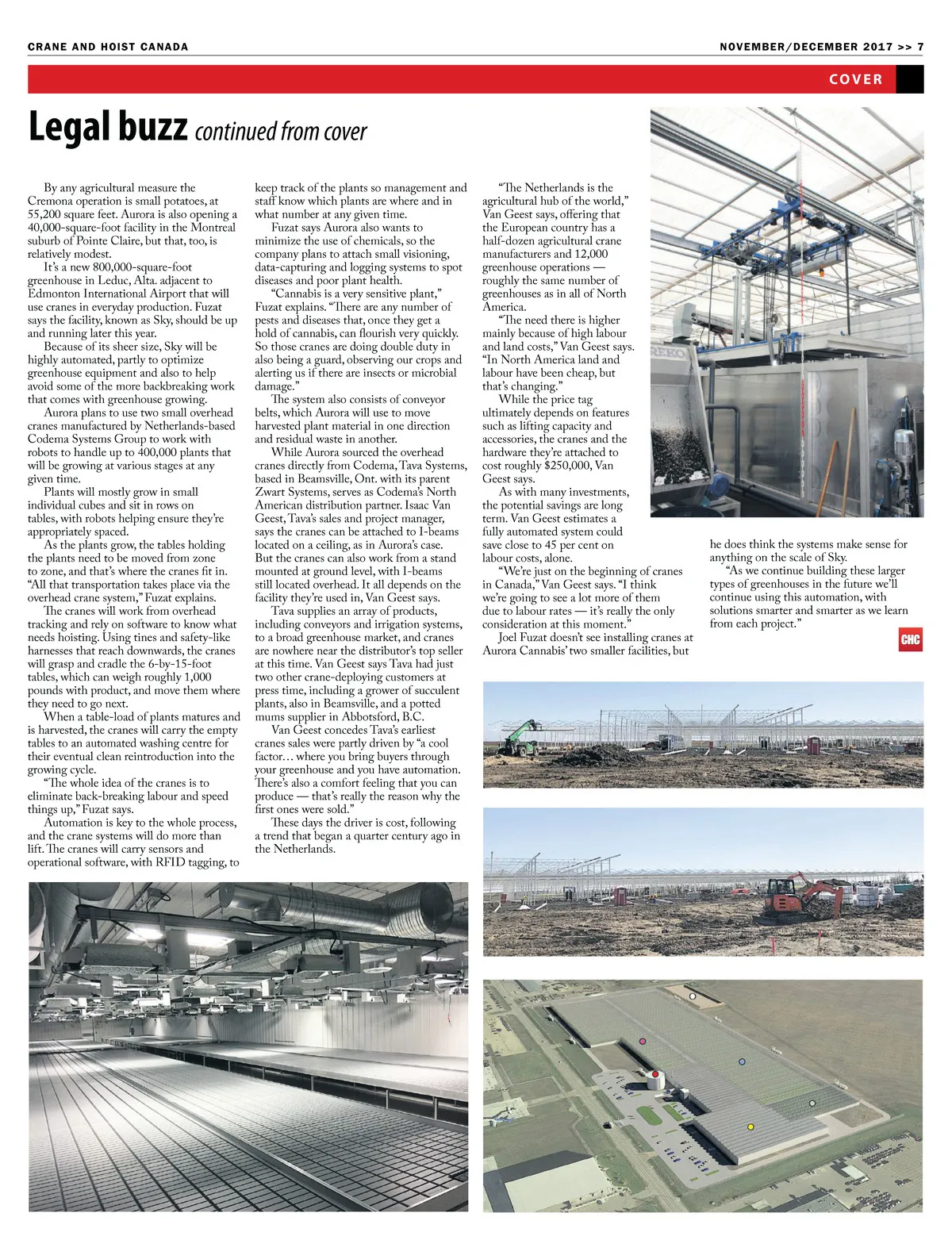 CRANE AND HOIST CANADA

NOVEMBER/DECEMBER 2017 >> 7

COVER

Legal buzz continued from cover

By any agricultural measure the Cremona operation is small potatoes, at 55,200 square feet. Aurora is also opening a 40,000-square-foot facility in the Montreal suburb of Pointe Claire, but that, too, is relatively modest.

It's a new 800,000-square-foot greenhouse in Leduc, Alta. adjacent to Edmonton International Airport that will use cranes in everyday production. Fuzat says the facility, known as Sky, should be up and running later this year.

Because of its sheer size, Sky will be highly automated, partly to optimize greenhouse equipment and also to help avoid some of the more backbreaking work that comes with greenhouse growing.

Aurora plans to use two small overhead cranes manufactured by Netherlands-based Codema Systems Group to work with robots to handle up to 400,000 plants that will be growing at various stages at any given time.

Plants will mostly grow in small individual cubes and sit in rows on tables, with robots helping ensure they're appropriately spaced.

As the plants grow, the tables holding the plants need to be moved from zone to zone, and that's where the cranes fit in. "All that transportation takes place via the overhead crane system," Fuzat explains.

The cranes will work from overhead tracking and rely on software to know what needs hoisting. Using tines and safety-like harnesses that reach downwards, the cranes will grasp and cradle the 6-by-15-foot tables, which can weigh roughly 1,000 pounds with product, and move them where they need to go next.

When a table-load of plants matures and is harvested, the cranes will carry the empty tables to an automated washing centre for their eventual clean reintroduction into the growing cycle.

"The whole idea of the cranes is to eliminate back-breaking labour and speed things up," Fuzat says.

Automation is key to the whole process, and the crane systems will do more than lift. The cranes will carry sensors and operational software, with RFID tagging, to keep track of the plants so management and staff know which plants are where and in what number at any given time.

Fuzat says Aurora also wants to minimize the use of chemicals, so the company plans to attach small visioning, data-capturing and logging systems to spot diseases and poor plant health.

"Cannabis is a very sensitive plant," Fuzat explains. "There are any number of pests and diseases that, once they get a hold of cannabis, can flourish very quickly. So those cranes are doing double duty in also being a guard, observing our crops and alerting us if there are insects or microbial damage."

The system also consists of conveyor belts, which Aurora will use to move harvested plant material in one direction and residual waste in another.

While Aurora sourced the overhead cranes directly from Codema, Tava Systems, based in Beamsville, Ont. with its parent Zwart Systems, serves as Codema's North American distribution partner. Isaac Van Geest, Tava's sales and project manager, says the cranes can be attached to I-beams located on a ceiling, as in Aurora's case. But the cranes can also work from a stand mounted at ground level, with I-beams still located overhead. It all depends on the facility they're used in, Van Geest says.

Tava supplies an array of products, including conveyors and irrigation systems, to a broad greenhouse market, and cranes are nowhere near the distributor's top seller at this time. Van Geest says Tava had just two other crane-deploying customers at press time, including a grower of succulent plants, also in Beamsville, and a potted mums supplier in Abbotsford, B.C.

Van Geest concedes Tava's earliest cranes sales were partly driven by "a cool factor… where you bring buyers through your greenhouse and you have automation. There's also a comfort feeling that you can produce — that's really the reason why the first ones were sold."

These days the driver is cost, following a trend that began a quarter century ago in the Netherlands.

"The Netherlands is the agricultural hub of the world," Van Geest says, offering that the European country has a half-dozen agricultural crane manufacturers and 12,000 greenhouse operations — roughly the same number of greenhouses as in all of North America.

"The need there is higher mainly because of high labour and land costs," Van Geest says. "In North America land and labour have been cheap, but that's changing."

While the price tag ultimately depends on features such as lifting capacity and accessories, the cranes and the hardware they're attached to cost roughly $250,000, Van Geest says.

As with many investments, the potential savings are long term. Van Geest estimates a fully automated system could save close to 45 per cent on labour costs, alone.

"We're just on the beginning of cranes in Canada," Van Geest says. "I think we're going to see a lot more of them due to labour rates — it's really the only consideration at this moment."

Joel Fuzat doesn't see installing cranes at Aurora Cannabis' two smaller facilities, but he does think the systems make sense for anything on the scale of Sky.

"As we continue building these larger types of greenhouses in the future we'll continue using this automation, with solutions smarter and smarter as we learn from each project."

CHC

REKO